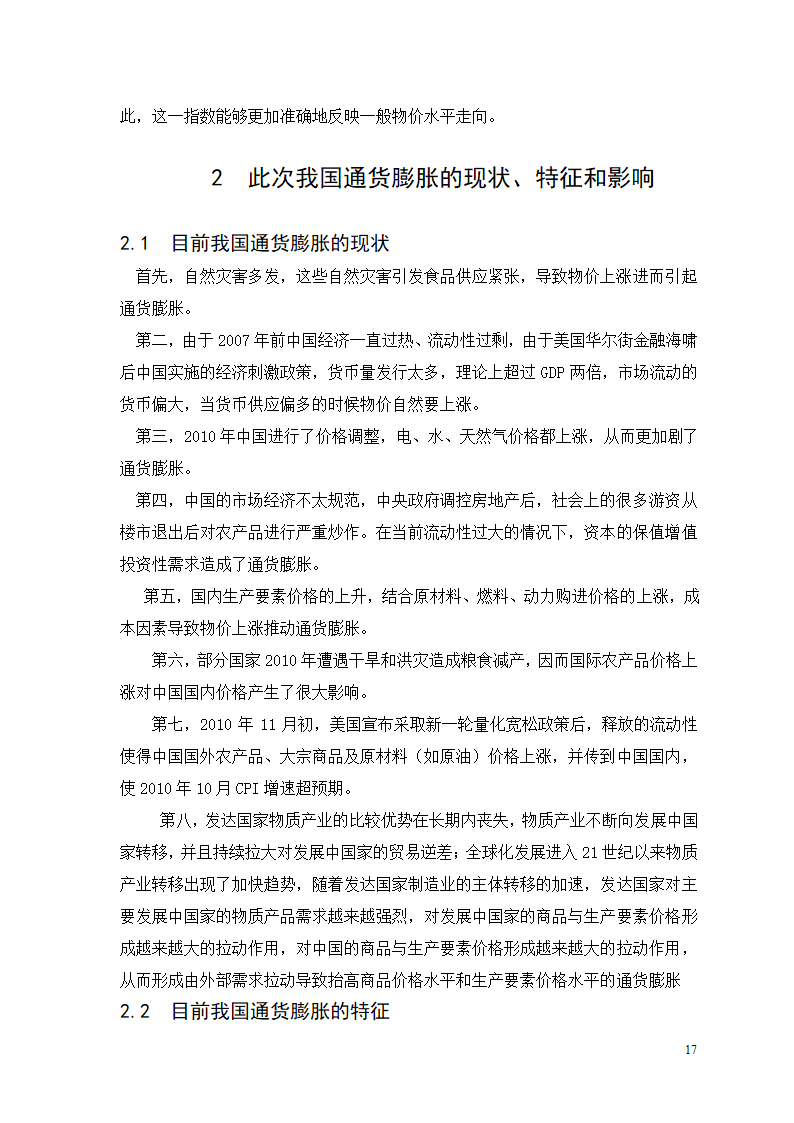 此，这一指数能够更加准确地反映一般物价水平走向。

2　此次我国通货膨胀的现状、特征和影响

2.1　目前我国通货膨胀的现状

首先，自然灾害多发，这些自然灾害引发食品供应紧张，导致物价上涨进而引起通货膨胀。

第二，由于2007年前中国经济一直过热、流动性过剩，由于美国华尔街金融海啸后中国实施的经济刺激政策，货币量发行太多，理论上超过GDP两倍，市场流动的货币偏大，当货币供应偏多的时候物价自然要上涨。

第三，2010年中国进行了价格调整，电、水、天然气价格都上涨，从而更加剧了通货膨胀。

第四，中国的市场经济不太规范，中央政府调控房地产后，社会上的很多游资从楼市退出后对农产品进行严重炒作。在当前流动性过大的情况下，资本的保值增值投资性需求造成了通货膨胀。

第五，国内生产要素价格的上升，结合原材料、燃料、动力购进价格的上涨，成本因素导致物价上涨推动通货膨胀。

第六，部分国家2010年遭遇干旱和洪灾造成粮食减产，因而国际农产品价格上涨对中国国内价格产生了很大影响。

第七，2010年11月初，美国宣布采取新一轮量化宽松政策后，释放的流动性使得中国国外农产品、大宗商品及原材料（如原油）价格上涨，并传到中国国内，使2010年10月CPI增速超预期。

第八，发达国家物质产业的比较优势在长期内丧失，物质产业不断向发展中国家转移，并且持续拉大对发展中国家的贸易逆差；全球化发展进入21世纪以来物质产业转移出现了加快趋势，随着发达国家制造业的主体转移的加速，发达国家对主要发展中国家的物质产品需求越来越强烈，对发展中国家的商品与生产要素价格形成越来越大的拉动作用，对中国的商品与生产要素价格形成越来越大的拉动作用，从而形成由外部需求拉动导致抬高商品价格水平和生产要素价格水平的通货膨胀

2.2　目前我国通货膨胀的特征

17